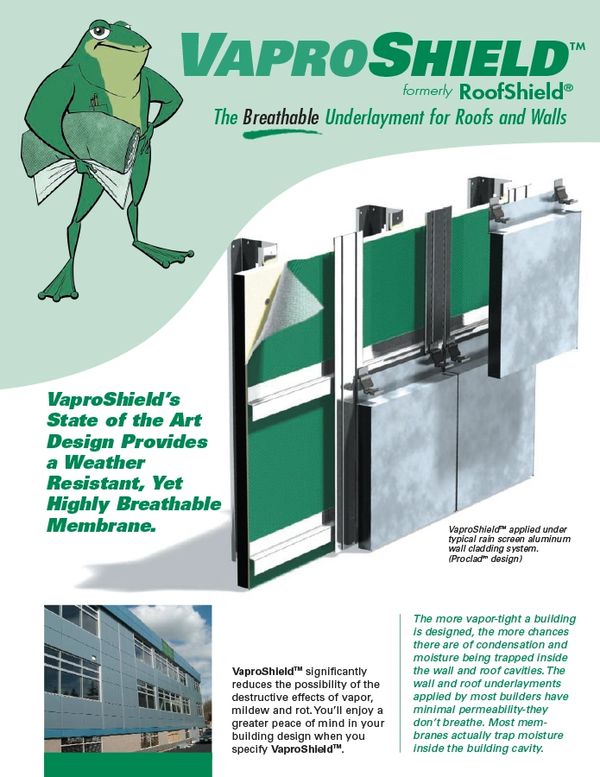 VAPROSHIELD™
formerly RoofShield®
The Breathable Underlayment for Roofs and Walls

VaproShield's State of the Art Design Provides a Weather Resistant, Yet Highly Breathable Membrane.

VaproShield™ applied under typical rain screen aluminum wall cladding system. (Proclad™ design)

VaproShield™ significantly reduces the possibility of the destructive effects of vapor, mildew and rot. You'll enjoy a greater peace of mind in your building design when you specify VaproShield™.

The more vapor-tight a building is designed, the more chances there are of condensation and moisture being trapped inside the wall and roof cavities. The wall and roof underlayments applied by most builders have minimal permeability-they don't breathe. Most membranes actually trap moisture inside the building cavity.